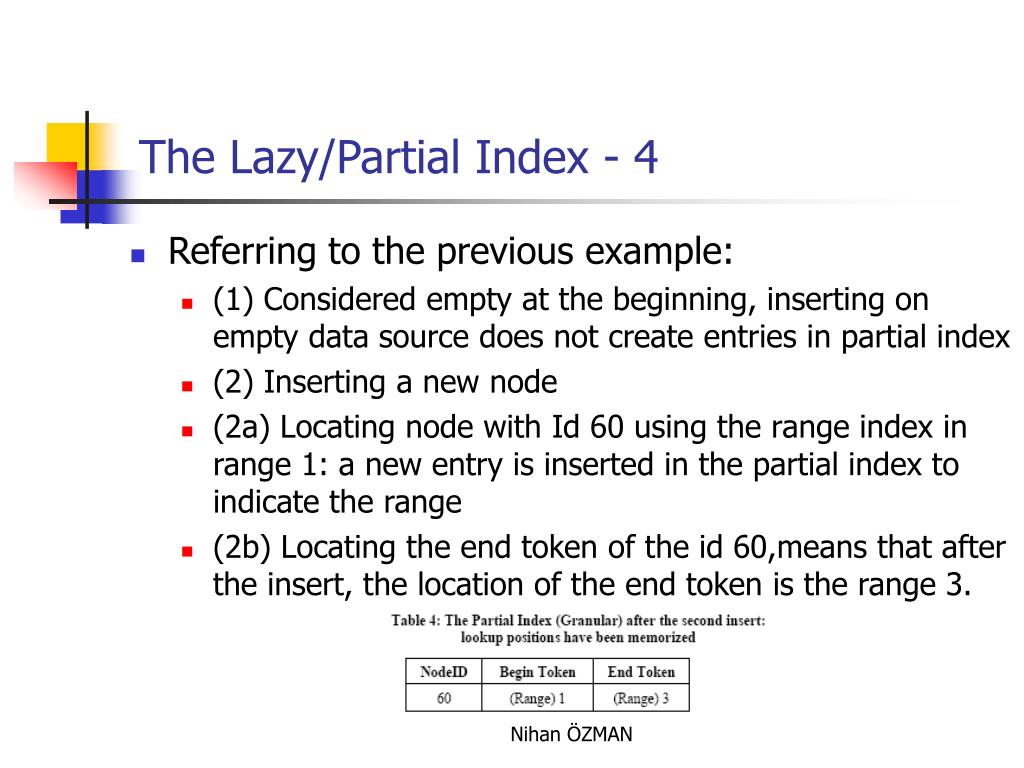 The Lazy/Partial Index - 4

Referring to the previous example:

(1) Considered empty at the beginning, inserting on empty data source does not create entries in partial index

(2) Inserting a new node

(2a) Locating node with Id 60 using the range index in range 1: a new entry is inserted in the partial index to indicate the range

(2b) Locating the end token of the id 60,means that after the insert, the location of the end token is the range 3.

Table 4: The Partial Index (Granular) after the second insert: lookup positions have been memorized

| NodeID | Begin Token | End Token |
|---|---|---|
| 60 | (Range) 1 | (Range) 3 |

Nihan ÖZMAN